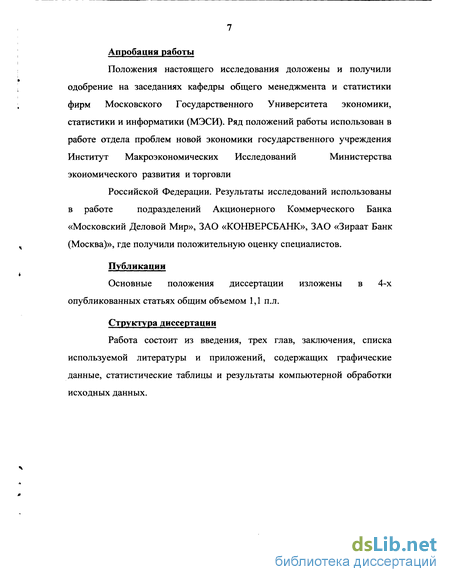 7

Апробация работы

Положения настоящего исследования доложены и получили одобрение на заседаниях кафедры общего менеджмента и статистики фирм Московского Государственного Университета экономики, статистики и информатики (МЭСИ). Ряд положений работы использован в работе отдела проблем новой экономики государственного учреждения Институт Макроэкономических Исследований Министерства экономического развития и торговли

Российской Федерации. Результаты исследований использованы в работе подразделений Акционерного Коммерческого Банка «Московский Деловой Мир», ЗАО «КОНВЕРСБАНК», ЗАО «Зираат Банк (Москва)», где получили положительную оценку специалистов.

Публикации

Основные положения диссертации изложены в 4-х опубликованных статьях общим объемом 1,1 п.л.

Структура диссертации

Работа состоит из введения, трех глав, заключения, списка используемой литературы и приложений, содержащих графические данные, статистические таблицы и результаты компьютерной обработки исходных данных.

dsLib.net
библиотека диссертаций